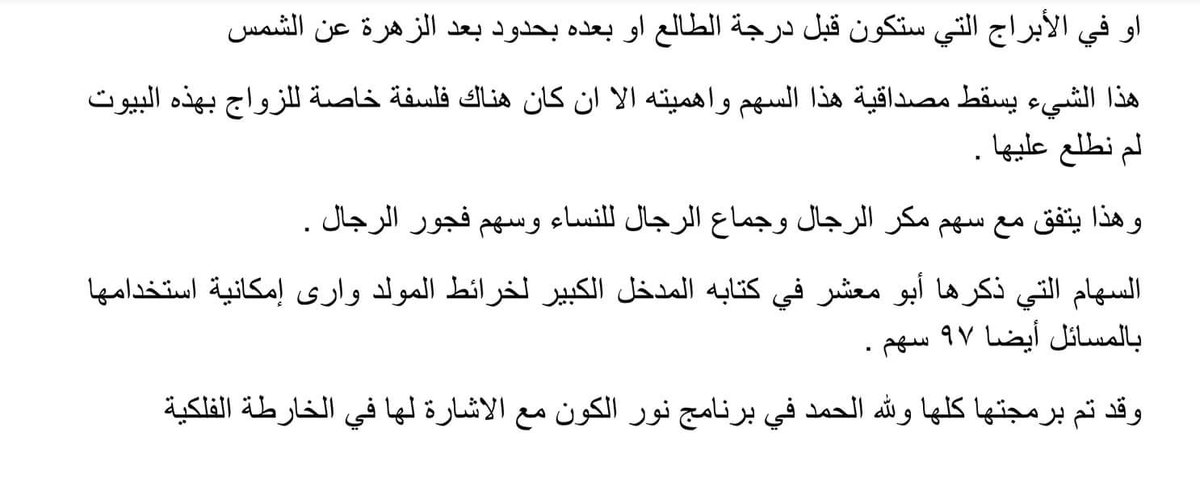 او في الأبراج التي ستكون قبل درجة الطالع او بعده بحدود بعد الزهرة عن الشمس

هذا الشيء يسقط مصداقية هذا السهم واهميته الا ان كان هناك فلسفة خاصة للزواج بهذه البيوت لم نطلع عليها .

وهذا يتفق مع سهم مكر الرجال وجماع الرجال للنساء وسهم فجور الرجال .

السهام التي ذكرها أبو معشر في كتابه المدخل الكبير لخرائط المولد وارى إمكانية استخدامها بالمسائل أيضا ٩٧ سهم .

وقد تم برمجتها كلها ولله الحمد في برنامج نور الكون مع الاشارة لها في الخارطة الفلكية